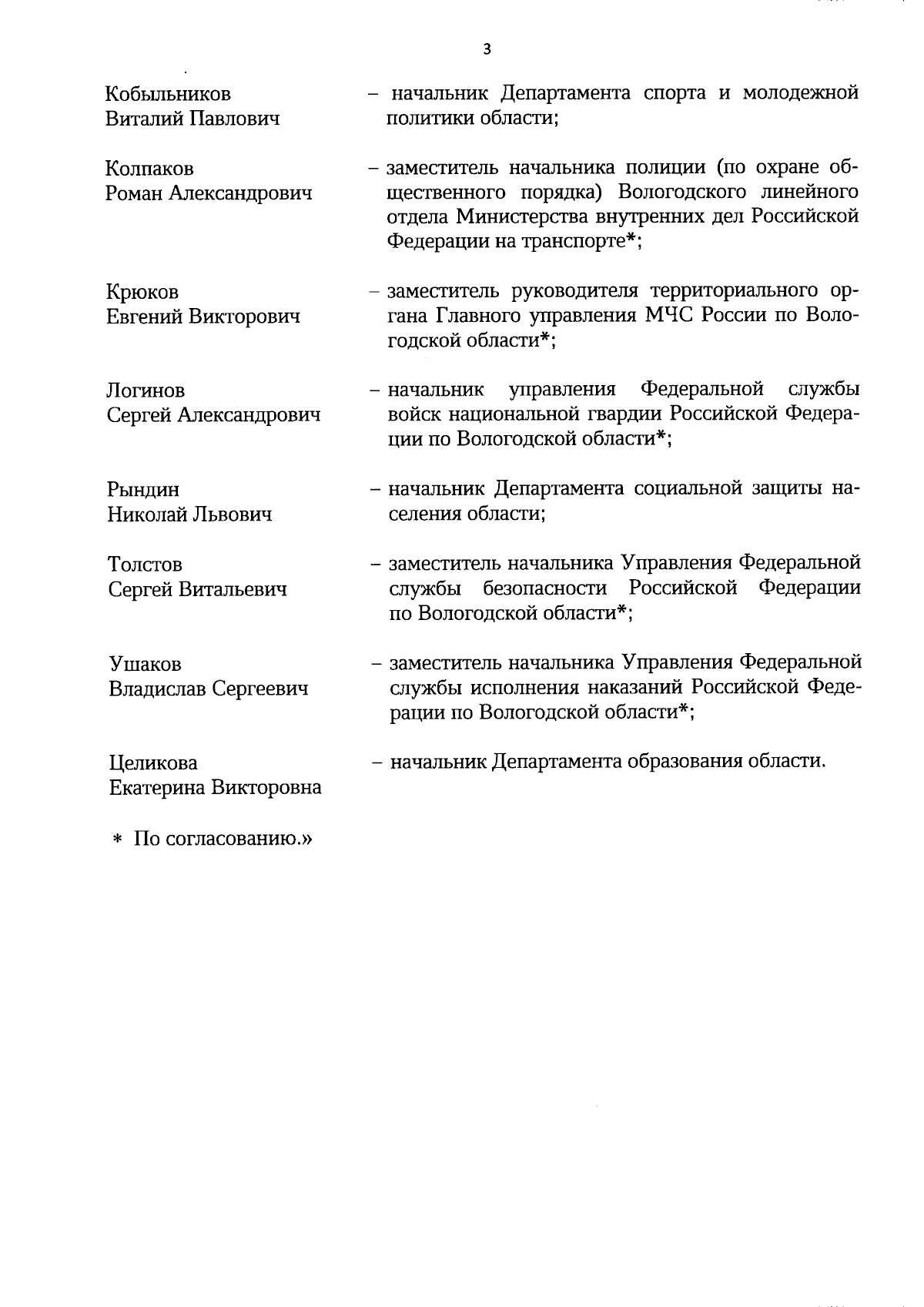 3

Кобыльников Виталий Павлович – начальник Департамента спорта и молодежной политики области;

Колпаков Роман Александрович – заместитель начальника полиции (по охране общественного порядка) Вологодского линейного отдела Министерства внутренних дел Российской Федерации на транспорте*;

Крюков Евгений Викторович – заместитель руководителя территориального органа Главного управления МЧС России по Вологодской области*;

Логинов Сергей Александрович – начальник управления Федеральной службы войск национальной гвардии Российской Федерации по Вологодской области*;

Рындин Николай Львович – начальник Департамента социальной защиты населения области;

Толстов Сергей Витальевич – заместитель начальника Управления Федеральной службы безопасности Российской Федерации по Вологодской области*;

Ушаков Владислав Сергеевич – заместитель начальника Управления Федеральной службы исполнения наказаний Российской Федерации по Вологодской области*;

Целикова Екатерина Викторовна – начальник Департамента образования области.

* По согласованию.»